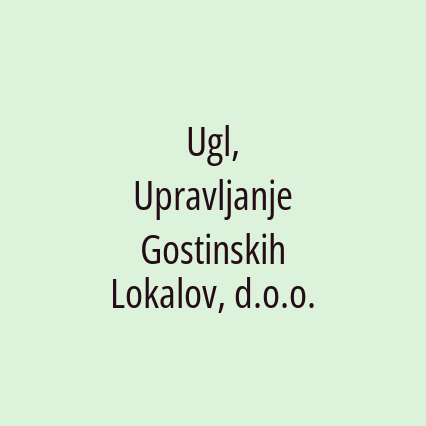 Ugl, Upravljanje Gostinskih Lokalov, d.o.o.